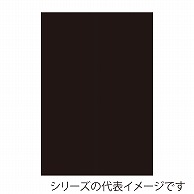 シリーズの代表イメージです